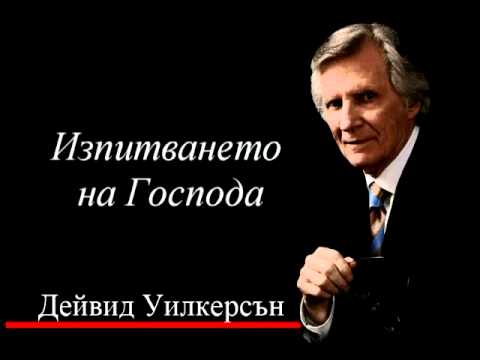 Изпитването на Господа

Дейвид Уилкерсън